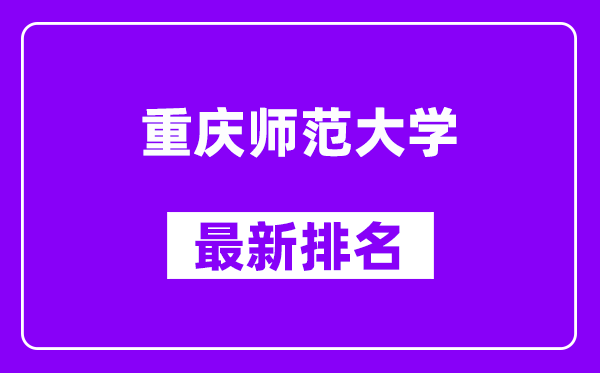 重庆师范大学

最新排名